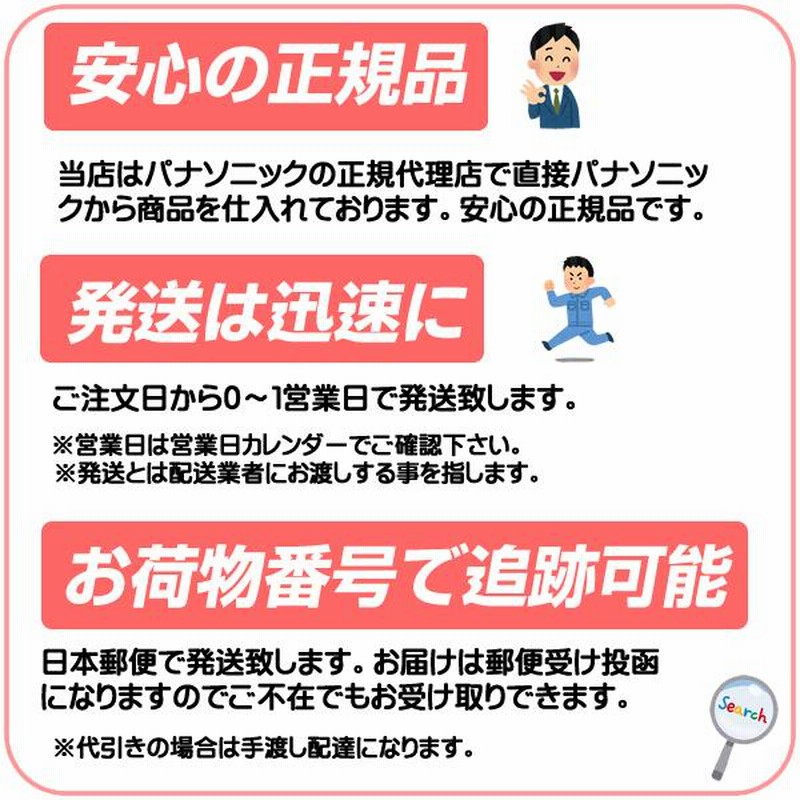 安心の正規品

当店はパナソニックの正規代理店で直接パナソニックから商品を仕入れております。安心の正規品です。

発送は迅速に

ご注文日から0～1営業日で発送致します。

※営業日は営業日カレンダーでご確認下さい。
※発送とは配送業者にお渡しする事を指します。

お荷物番号で追跡可能

日本郵便で発送致します。お届けは郵便受け投函になりますのでご不在でもお受け取りできます。

※代引きの場合は手渡し配達になります。

Search